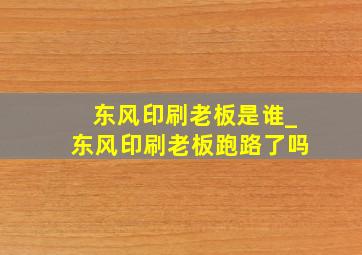 东风印刷老板是谁_
东风印刷老板跑路了吗